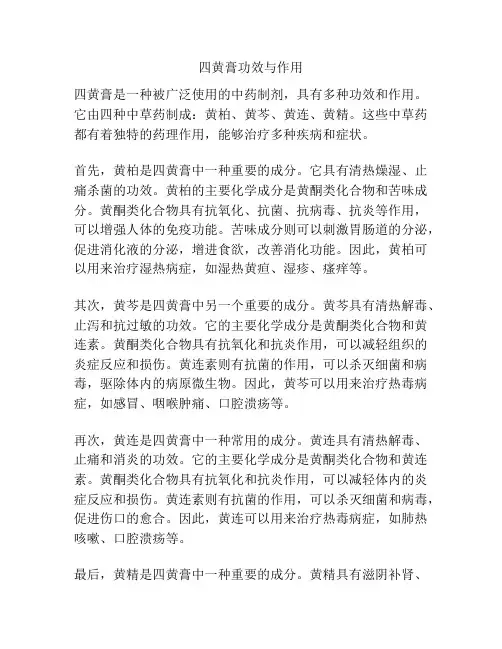 四黄膏功效与作用

四黄膏是一种被广泛使用的中药制剂，具有多种功效和作用。它由四种中草药制成：黄柏、黄芩、黄连、黄精。这些中草药都有着独特的药理作用，能够治疗多种疾病和症状。

首先，黄柏是四黄膏中一种重要的成分。它具有清热燥湿、止痛杀菌的功效。黄柏的主要化学成分是黄酮类化合物和苦味成分。黄酮类化合物具有抗氧化、抗菌、抗病毒、抗炎等作用，可以增强人体的免疫功能。苦味成分则可以刺激胃肠道的分泌，促进消化液的分泌，增进食欲，改善消化功能。因此，黄柏可以用来治疗湿热病症，如湿热黄疸、湿疹、瘙痒等。

其次，黄芩是四黄膏中另一个重要的成分。黄芩具有清热解毒、止泻和抗过敏的功效。它的主要化学成分是黄酮类化合物和黄连素。黄酮类化合物具有抗氧化和抗炎作用，可以减轻组织的炎症反应和损伤。黄连素则有抗菌的作用，可以杀灭细菌和病毒，驱除体内的病原微生物。因此，黄芩可以用来治疗热毒病症，如感冒、咽喉肿痛、口腔溃疡等。

再次，黄连是四黄膏中一种常用的成分。黄连具有清热解毒、止痛和消炎的功效。它的主要化学成分是黄酮类化合物和黄连素。黄酮类化合物具有抗氧化和抗炎作用，可以减轻体内的炎症反应和损伤。黄连素则有抗菌的作用，可以杀灭细菌和病毒，促进伤口的愈合。因此，黄连可以用来治疗热毒病症，如肺热咳嗽、口腔溃疡等。

最后，黄精是四黄膏中一种重要的成分。黄精具有滋阴补肾、